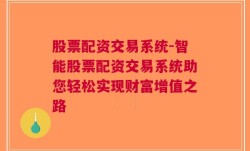 股票配资交易系统-智能股票配资交易系统助您轻松实现财富增值之路